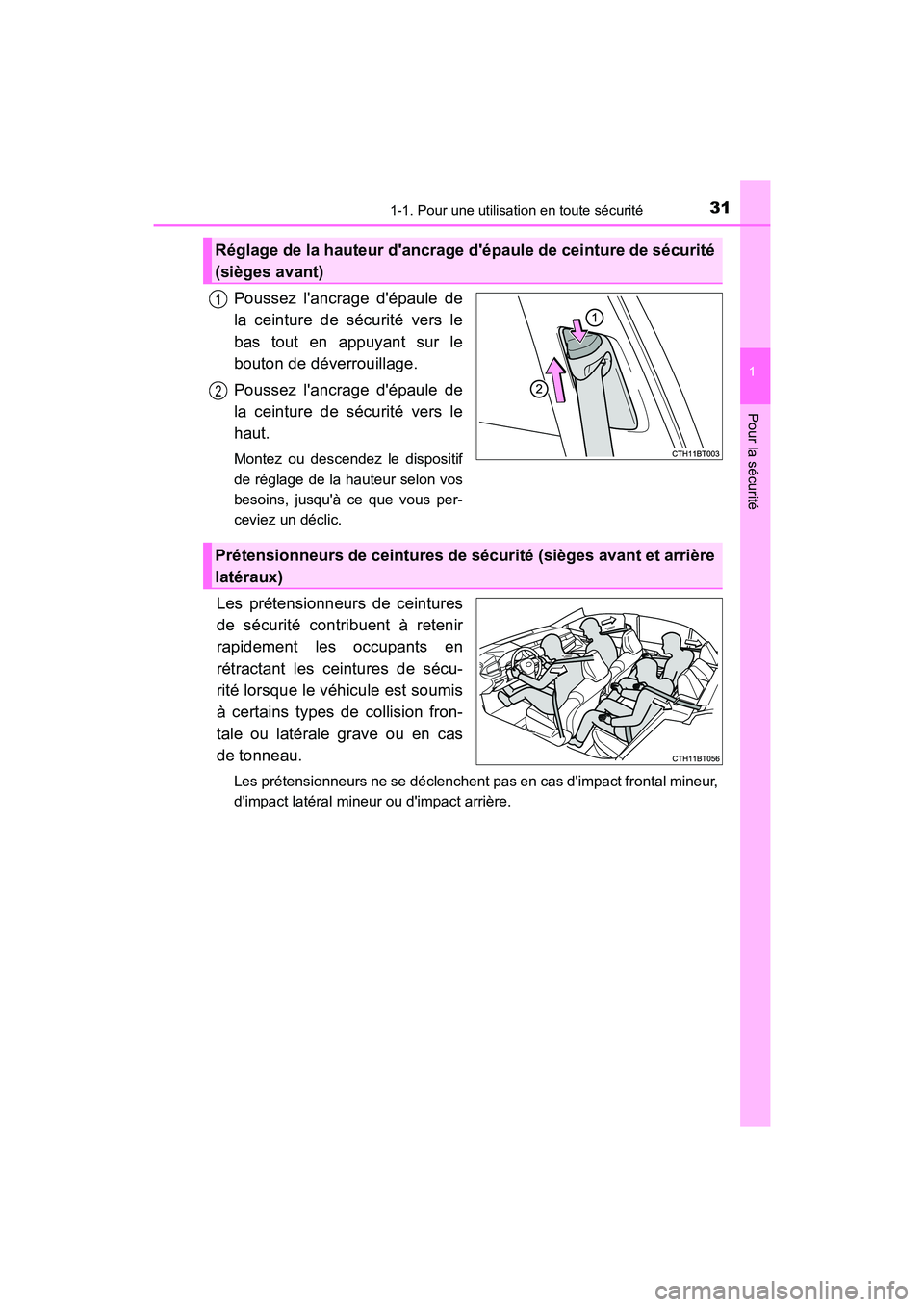 1-1. Pour une utilisation en toute sécurité

31

1

Pour la sécurité

Réglage de la hauteur d'ancrage d'épaule de ceinture de sécurité (sièges avant)

1 Poussez l'ancrage d'épaule de la ceinture de sécurité vers le bas tout en appuyant sur le bouton de déverrouillage.

2 Poussez l'ancrage d'épaule de la ceinture de sécurité vers le haut.

Montez ou descendez le dispositif de réglage de la hauteur selon vos besoins, jusqu'à ce que vous perceviez un déclic.

1

2

CTH11BT003

Prétensionneurs de ceintures de sécurité (sièges avant et arrière latéraux)

Les prétensionneurs de ceintures de sécurité contribuent à retenir rapidement les occupants en rétractant les ceintures de sécurité lorsque le véhicule est soumis à certains types de collision frontale ou latérale grave ou en cas de tonneau.

CTH11BT056

Les prétensionneurs ne se déclenchent pas en cas d'impact frontal mineur, d'impact latéral mineur ou d'impact arrière.

carmanualsonline.info